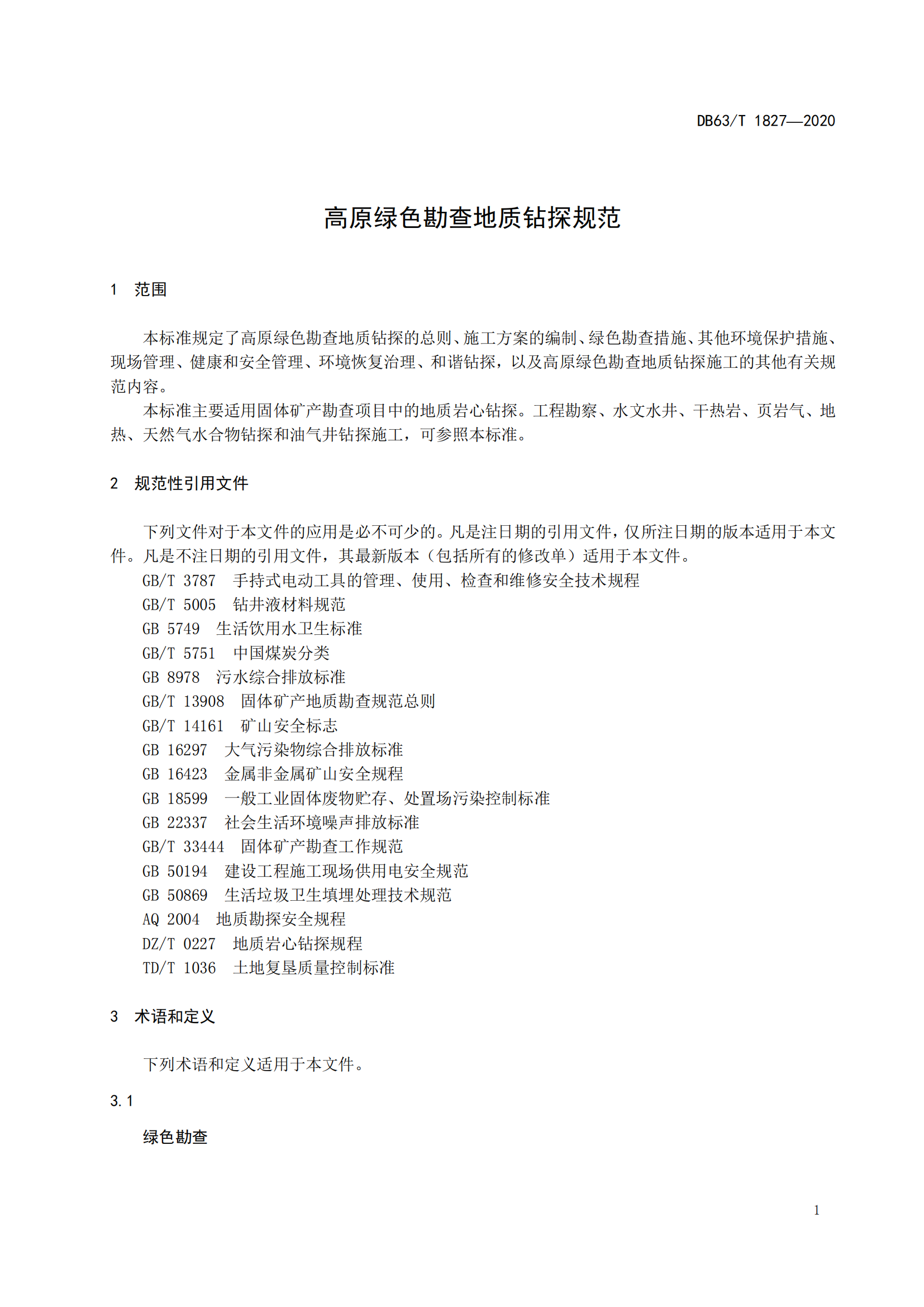 DB63/T 1827—2020

高原绿色勘查地质钻探规范

1 范围

本标准规定了高原绿色勘查地质钻探的总则、施工方案的编制、绿色勘查措施、其他环境保护措施、现场管理、健康和安全管理、环境恢复治理、和谐钻探，以及高原绿色勘查地质钻探施工的其他有关规范内容。

本标准主要适用固体矿产勘查项目中的地质岩心钻探。工程勘察、水文水井、干热岩、页岩气、地热、天然气水合物钻探和油气井钻探施工，可参照本标准。

2 规范性引用文件

下列文件对于本文件的应用是必不可少的。凡是注日期的引用文件，仅所注日期的版本适用于本文件。凡是不注日期的引用文件，其最新版本（包括所有的修改单）适用于本文件。

GB/T 3787 手持式电动工具的管理、使用、检查和维修安全技术规程
GB/T 5005 钻井液材料规范
GB 5749 生活饮用水卫生标准
GB/T 5751 中国煤炭分类
GB 8978 污水综合排放标准
GB/T 13908 固体矿产地质勘查规范总则
GB/T 14161 矿山安全标志
GB 16297 大气污染物综合排放标准
GB 16423 金属非金属矿山安全规程
GB 18599 一般工业固体废物贮存、处置场污染控制标准
GB 22337 社会生活环境噪声排放标准
GB/T 33444 固体矿产勘查工作规范
GB 50194 建设工程施工现场供用电安全规范
GB 50869 生活垃圾卫生填埋处理技术规范
AQ 2004 地质勘探安全规程
DZ/T 0227 地质岩心钻探规程
TD/T 1036 土地复垦质量控制标准

3 术语和定义

下列术语和定义适用于本文件。

3.1

绿色勘查

1